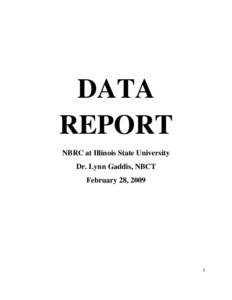 DATA REPORT

NBRC at Illinois State University

Dr. Lynn Gaddis, NBCT

February 28, 2009

1